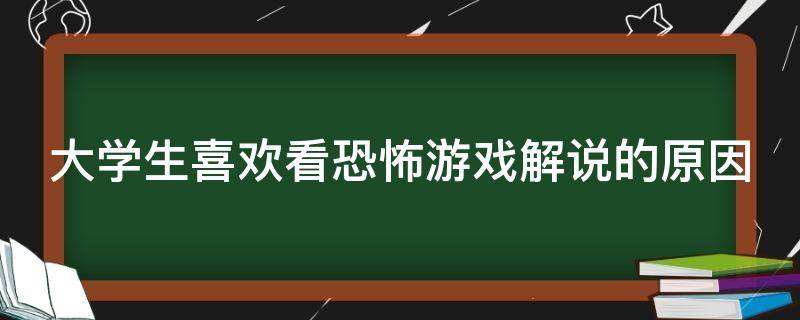 大学生喜欢看恐怖游戏解说的原因